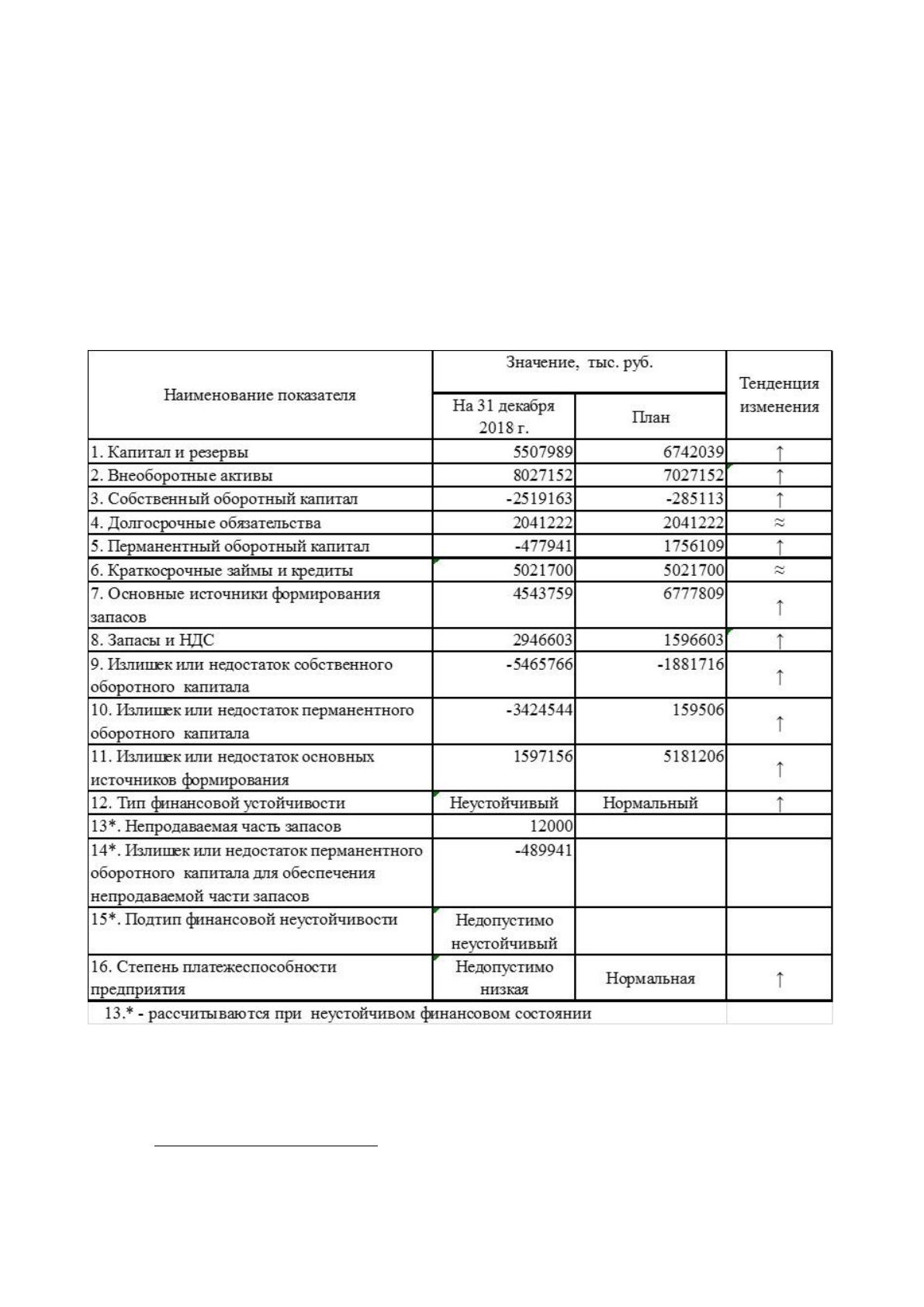 | Наименование показателя | Значение, тыс. руб. | | Тенденция изменения |
|---|---|---|---|
| | На 31 декабря 2018 г. | План | |
| 1. Капитал и резервы | 5507989 | 6742039 | ↑ |
| 2. Внеоборотные активы | 8027152 | 7027152 | ↑ |
| 3. Собственный оборотный капитал | -2519163 | -285113 | ↑ |
| 4. Долгосрочные обязательства | 2041222 | 2041222 | ≈ |
| 5. Перманентный оборотный капитал | -477941 | 1756109 | ↑ |
| 6. Краткосрочные займы и кредиты | 5021700 | 5021700 | ≈ |
| 7. Основные источники формирования запасов | 4543759 | 6777809 | ↑ |
| 8. Запасы и НДС | 2946603 | 1596603 | ↑ |
| 9. Излишек или недостаток собственного оборотного капитала | -5465766 | -1881716 | ↑ |
| 10. Излишек или недостаток перманентного оборотного капитала | -3424544 | 159506 | ↑ |
| 11. Излишек или недостаток основных источников формирования | 1597156 | 5181206 | ↑ |
| 12. Тип финансовой устойчивости | Неустойчивый | Нормальный | ↑ |
| 13*. Непродаваемая часть запасов | 12000 | | |
| 14*. Излишек или недостаток перманентного оборотного капитала для обеспечения непродаваемой части запасов | -489941 | | |
| 15*. Подтип финансовой неустойчивости | Недопустимо неустойчивый | | |
| 16. Степень платежеспособности предприятия | Недопустимо низкая | Нормальная | ↑ |

13.* - рассчитываются при неустойчивом финансовом состоянии